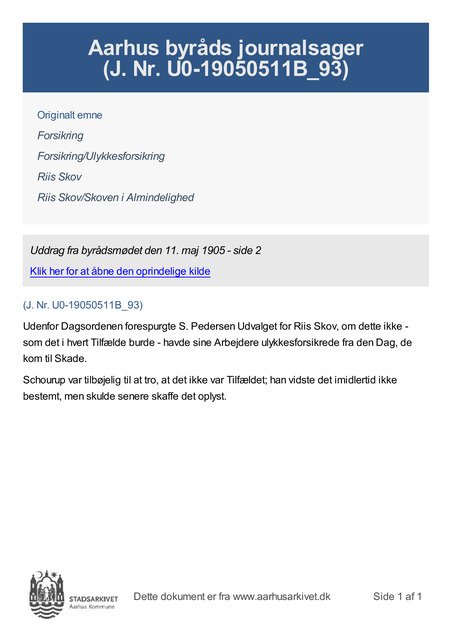 Aarhus byråds journalsager
(J. Nr. U0-19050511B_93)

Originalt emne

Forsikring

Forsikring/Ulykkesforsikring

Riis Skov

Riis Skov/Skoven i Almindelighed

Uddrag fra byrådsmødet den 11. maj 1905 - side 2

Klik her for at åbne den oprindelige kilde

(J. Nr. U0-19050511B_93)

Udenfor Dagsordenen forespurgte S. Pedersen Udvalget for Riis Skov, om dette ikke - som det i hvert Tilfælde burde - havde sine Arbejdere ulykkesforsikrede fra den Dag, de kom til Skade.

Schourup var tilbøjelig til at tro, at det ikke var Tilfældet; han vidste det imidlertid ikke bestemt, men skulde senere skaffe det oplyst.

STADSARKIVET
Aarhus Kommune

Dette dokument er fra www.aarhusarkivet.dk

Side 1 af 1